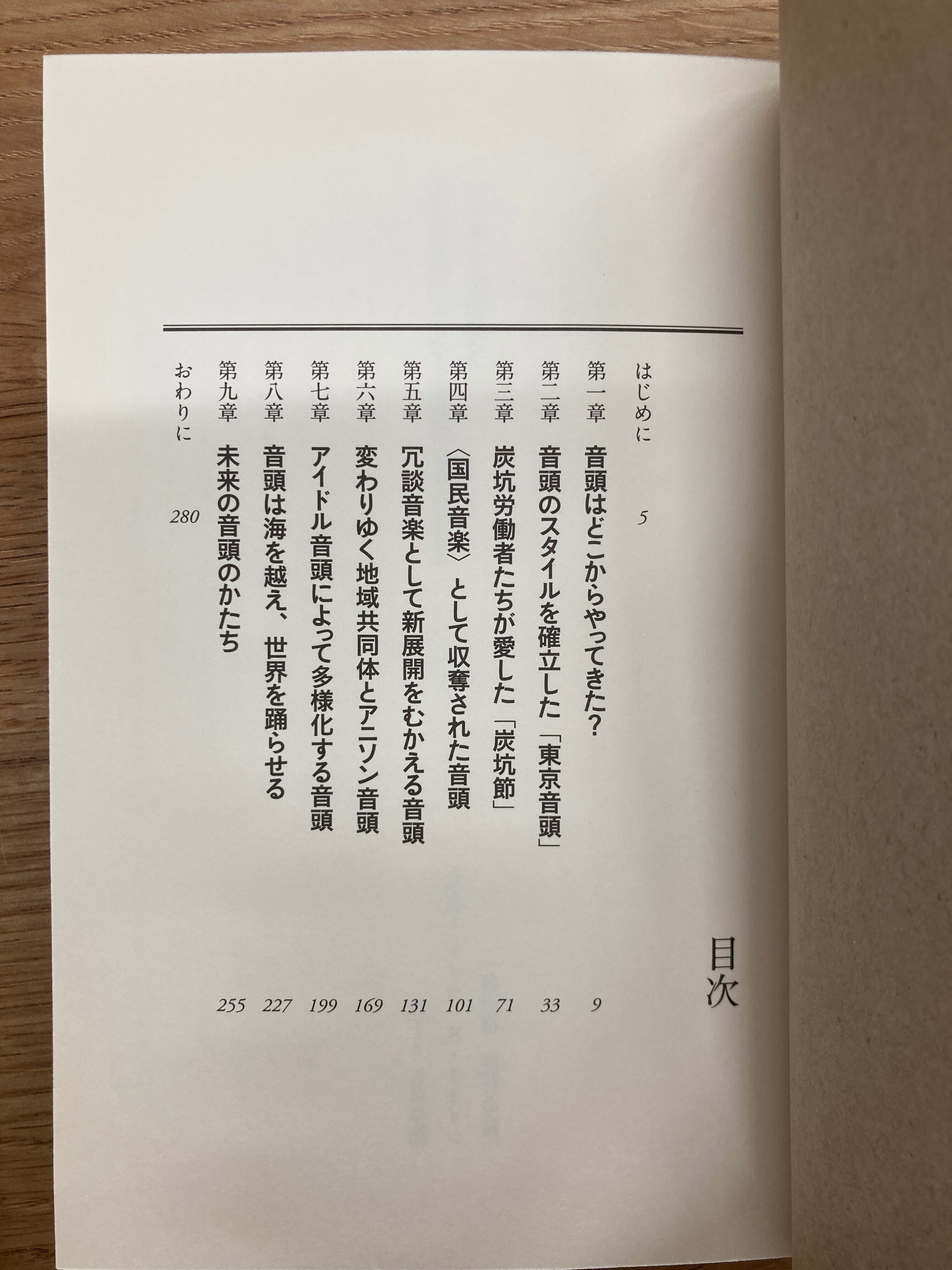 目次

はじめに 5

第一章 音頭はどこからやってきた? 9

第二章 音頭のスタイルを確立した「東京音頭」 33

第三章 炭坑労働者たちが愛した「炭坑節」 71

第四章 〈国民音楽〉として収奪された音頭 101

第五章 冗談音楽として新展開をむかえる音頭 131

第六章 変わりゆく地域共同体とアニソン音頭 169

第七章 アイドル音頭によって多様化する音頭 199

第八章 音頭は海を越え、世界を踊らせる 227

第九章 未来の音頭のかたち 255

おわりに 280